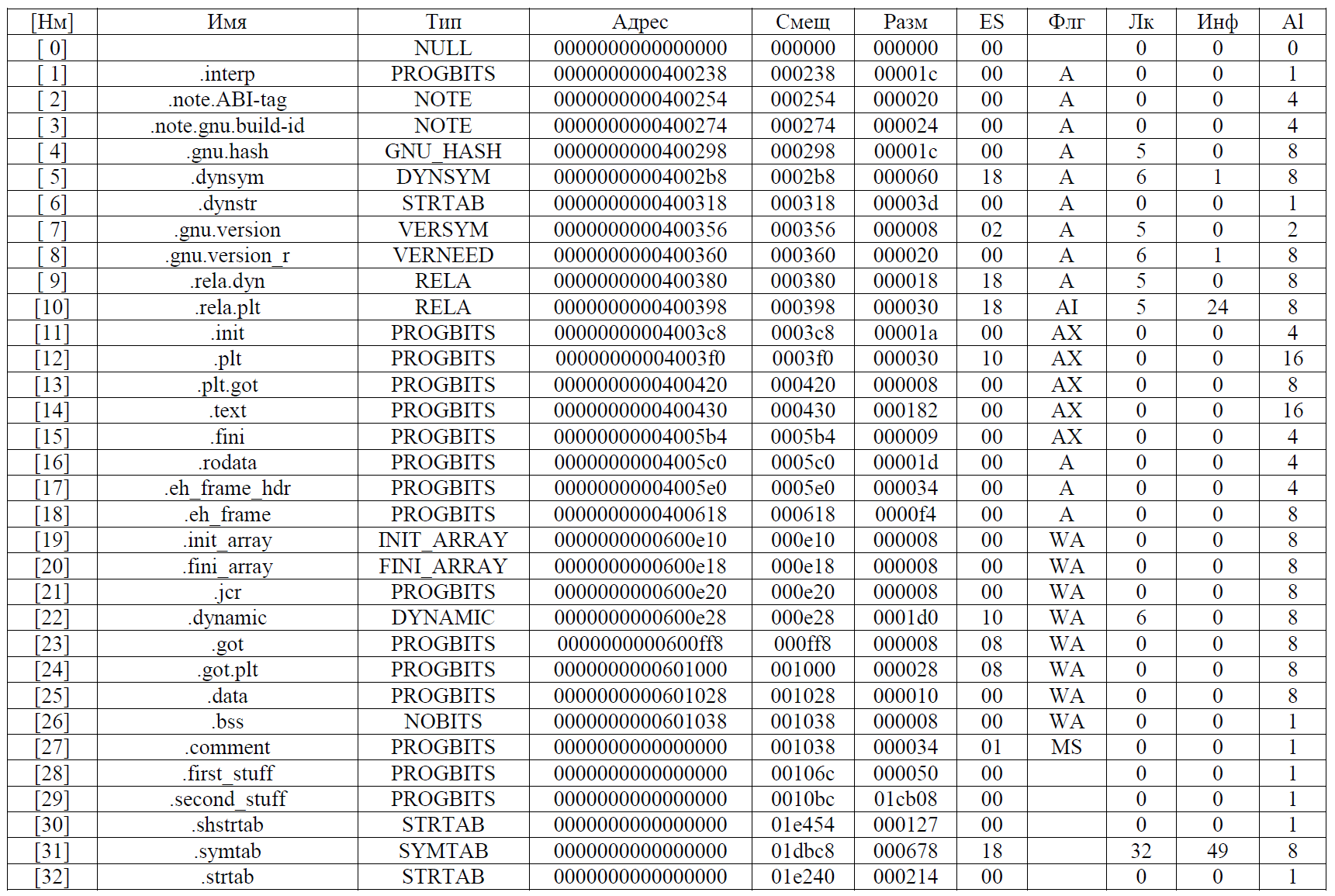 | [Нм] | Имя | Тип | Адрес | Смещ | Разм | ES | Флг | Лк | Инф | Al |
|---|---|---|---|---|---|---|---|---|---|---|
| [ 0] | | NULL | 0000000000000000 | 000000 | 000000 | 00 | | 0 | 0 | 0 |
| [ 1] | .interp | PROGBITS | 0000000000400238 | 000238 | 00001c | 00 | A | 0 | 0 | 1 |
| [ 2] | .note.ABI-tag | NOTE | 0000000000400254 | 000254 | 000020 | 00 | A | 0 | 0 | 4 |
| [ 3] | .note.gnu.build-id | NOTE | 0000000000400274 | 000274 | 000024 | 00 | A | 0 | 0 | 4 |
| [ 4] | .gnu.hash | GNU_HASH | 0000000000400298 | 000298 | 00001c | 00 | A | 5 | 0 | 8 |
| [ 5] | .dynsym | DYNSYM | 00000000004002b8 | 0002b8 | 000060 | 18 | A | 6 | 1 | 8 |
| [ 6] | .dynstr | STRTAB | 0000000000400318 | 000318 | 00003d | 00 | A | 0 | 0 | 1 |
| [ 7] | .gnu.version | VERSYM | 0000000000400356 | 000356 | 000008 | 02 | A | 5 | 0 | 2 |
| [ 8] | .gnu.version_r | VERNEED | 0000000000400360 | 000360 | 000020 | 00 | A | 6 | 1 | 8 |
| [ 9] | .rela.dyn | RELA | 0000000000400380 | 000380 | 000018 | 18 | A | 5 | 0 | 8 |
| [10] | .rela.plt | RELA | 0000000000400398 | 000398 | 000030 | 18 | AI | 5 | 24 | 8 |
| [11] | .init | PROGBITS | 00000000004003c8 | 0003c8 | 00001a | 00 | AX | 0 | 0 | 4 |
| [12] | .plt | PROGBITS | 00000000004003f0 | 0003f0 | 000030 | 10 | AX | 0 | 0 | 16 |
| [13] | .plt.got | PROGBITS | 0000000000400420 | 000420 | 000008 | 00 | AX | 0 | 0 | 8 |
| [14] | .text | PROGBITS | 0000000000400430 | 000430 | 000182 | 00 | AX | 0 | 0 | 16 |
| [15] | .fini | PROGBITS | 00000000004005b4 | 0005b4 | 000009 | 00 | AX | 0 | 0 | 4 |
| [16] | .rodata | PROGBITS | 00000000004005c0 | 0005c0 | 00001d | 00 | A | 0 | 0 | 4 |
| [17] | .eh_frame_hdr | PROGBITS | 00000000004005e0 | 0005e0 | 000034 | 00 | A | 0 | 0 | 4 |
| [18] | .eh_frame | PROGBITS | 0000000000400618 | 000618 | 0000f4 | 00 | A | 0 | 0 | 8 |
| [19] | .init_array | INIT_ARRAY | 0000000000600e10 | 000e10 | 000008 | 00 | WA | 0 | 0 | 8 |
| [20] | .fini_array | FINI_ARRAY | 0000000000600e18 | 000e18 | 000008 | 00 | WA | 0 | 0 | 8 |
| [21] | .jcr | PROGBITS | 0000000000600e20 | 000e20 | 000008 | 00 | WA | 0 | 0 | 8 |
| [22] | .dynamic | DYNAMIC | 0000000000600e28 | 000e28 | 0001d0 | 10 | WA | 6 | 0 | 8 |
| [23] | .got | PROGBITS | 0000000000600ff8 | 000ff8 | 000008 | 08 | WA | 0 | 0 | 8 |
| [24] | .got.plt | PROGBITS | 0000000000601000 | 001000 | 000028 | 08 | WA | 0 | 0 | 8 |
| [25] | .data | PROGBITS | 0000000000601028 | 001028 | 000010 | 00 | WA | 0 | 0 | 8 |
| [26] | .bss | NOBITS | 0000000000601038 | 001038 | 000008 | 00 | WA | 0 | 0 | 1 |
| [27] | .comment | PROGBITS | 0000000000000000 | 001038 | 000034 | 01 | MS | 0 | 0 | 1 |
| [28] | .first_stuff | PROGBITS | 0000000000000000 | 00106c | 000050 | 00 | | 0 | 0 | 1 |
| [29] | .second_stuff | PROGBITS | 0000000000000000 | 0010bc | 01cb08 | 00 | | 0 | 0 | 1 |
| [30] | .shstrtab | STRTAB | 0000000000000000 | 01e454 | 000127 | 00 | | 0 | 0 | 1 |
| [31] | .symtab | SYMTAB | 0000000000000000 | 01dbc8 | 000678 | 18 | | 32 | 49 | 8 |
| [32] | .strtab | STRTAB | 0000000000000000 | 01e240 | 000214 | 00 | | 0 | 0 | 1 |